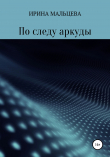 ИРИНА МАЛЬЦЕВА

По следу аркуды

16+